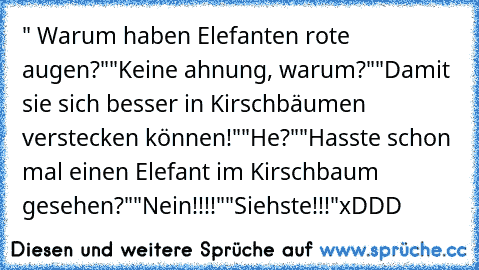 " Warum haben Elefanten rote augen?""Keine ahnung, warum?""Damit sie sich besser in Kirschbäumen verstecken können!""He?""Hasste schon mal einen Elefant im Kirschbaum gesehen?""Nein!!!!""Siehste!!!"xDDD

Diesen und weitere Sprüche auf www.sprüche.cc